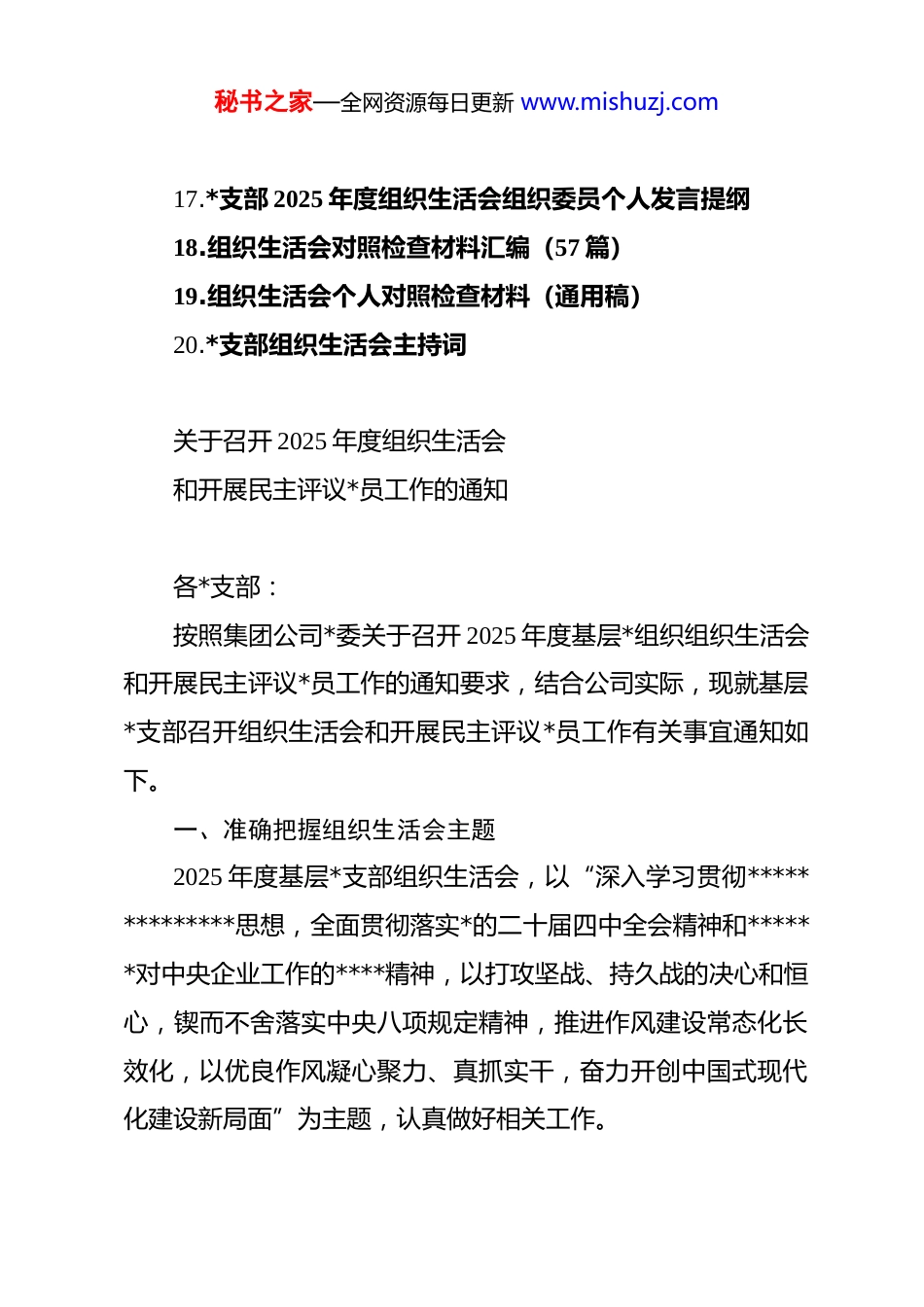 秘书之家—全网资源每日更新 www.mishuzj.com

17.*支部 2025 年度组织生活会组织委员个人发言提纲
18.组织生活会对照检查材料汇编（57 篇）
19.组织生活会个人对照检查材料（通用稿）
20.*支部组织生活会主持词

关于召开 2025 年度组织生活会
和开展民主评议*员工作的通知

各*支部：

按照集团公司*委关于召开 2025 年度基层*组织组织生活会和开展民主评议*员工作的通知要求，结合公司实际，现就基层*支部召开组织生活会和开展民主评议*员工作有关事宜通知如下。

一、准确把握组织生活会主题

2025 年度基层*支部组织生活会，以“深入学习贯彻**************思想，全面贯彻落实*的二十届四中全会精神和******对中央企业工作的****精神，以打攻坚战、持久战的决心和恒心，锲而不舍落实中央八项规定精神，推进作风建设常态化长效化，以优良作风凝心聚力、真抓实干，奋力开创中国式现代化建设新局面”为主题，认真做好相关工作。